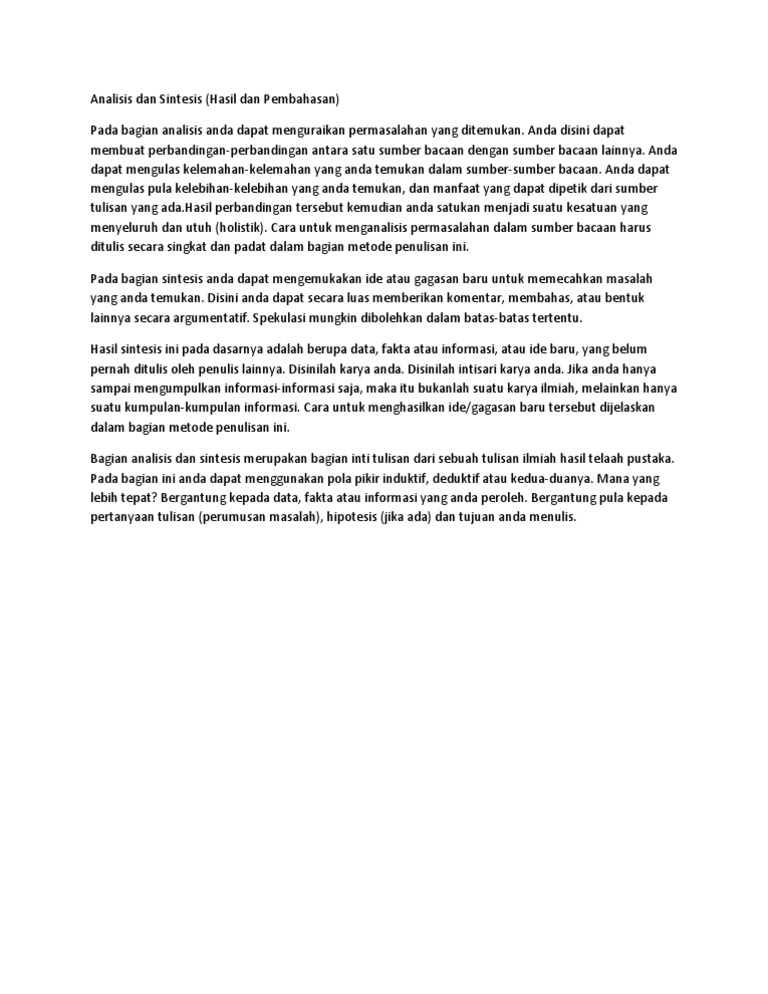 Analisis dan Sintesis (Hasil dan Pembahasan)

Pada bagian analisis anda dapat menguraikan permasalahan yang ditemukan. Anda disini dapat membuat perbandingan-perbandingan antara satu sumber bacaan dengan sumber bacaan lainnya. Anda dapat mengulas kelemahan-kelemahan yang anda temukan dalam sumber-sumber bacaan. Anda dapat mengulas pula kelebihan-kelebihan yang anda temukan, dan manfaat yang dapat dipetik dari sumber tulisan yang ada.Hasil perbandingan tersebut kemudian anda satukan menjadi suatu kesatuan yang menyeluruh dan utuh (holistik). Cara untuk menganalisis permasalahan dalam sumber bacaan harus ditulis secara singkat dan padat dalam bagian metode penulisan ini.

Pada bagian sintesis anda dapat mengemukakan ide atau gagasan baru untuk memecahkan masalah yang anda temukan. Disini anda dapat secara luas memberikan komentar, membahas, atau bentuk lainnya secara argumentatif. Spekulasi mungkin dibolehkan dalam batas-batas tertentu.

Hasil sintesis ini pada dasarnya adalah berupa data, fakta atau informasi, atau ide baru, yang belum pernah ditulis oleh penulis lainnya. Disinilah karya anda. Disinilah intisari karya anda. Jika anda hanya sampai mengumpulkan informasi-informasi saja, maka itu bukanlah suatu karya ilmiah, melainkan hanya suatu kumpulan-kumpulan informasi. Cara untuk menghasilkan ide/gagasan baru tersebut dijelaskan dalam bagian metode penulisan ini.

Bagian analisis dan sintesis merupakan bagian inti tulisan dari sebuah tulisan ilmiah hasil telaah pustaka. Pada bagian ini anda dapat menggunakan pola pikir induktif, deduktif atau kedua-duanya. Mana yang lebih tepat? Bergantung kepada data, fakta atau informasi yang anda peroleh. Bergantung pula kepada pertanyaan tulisan (perumusan masalah), hipotesis (jika ada) dan tujuan anda menulis.